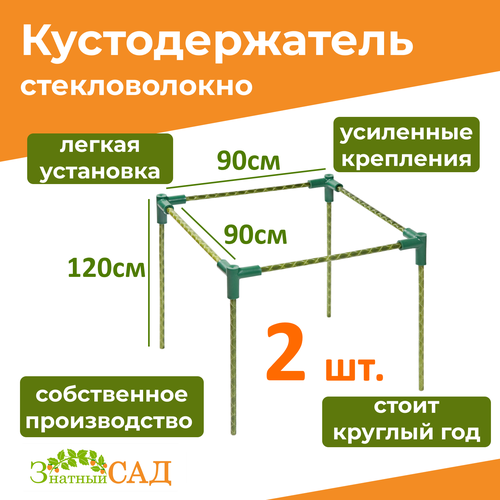 Кустодержатель
стекловолокно

легкая установка

усиленные крепления

90см

90см

120см

2 шт.

собственное производство

стоит круглый год

Знатный САД